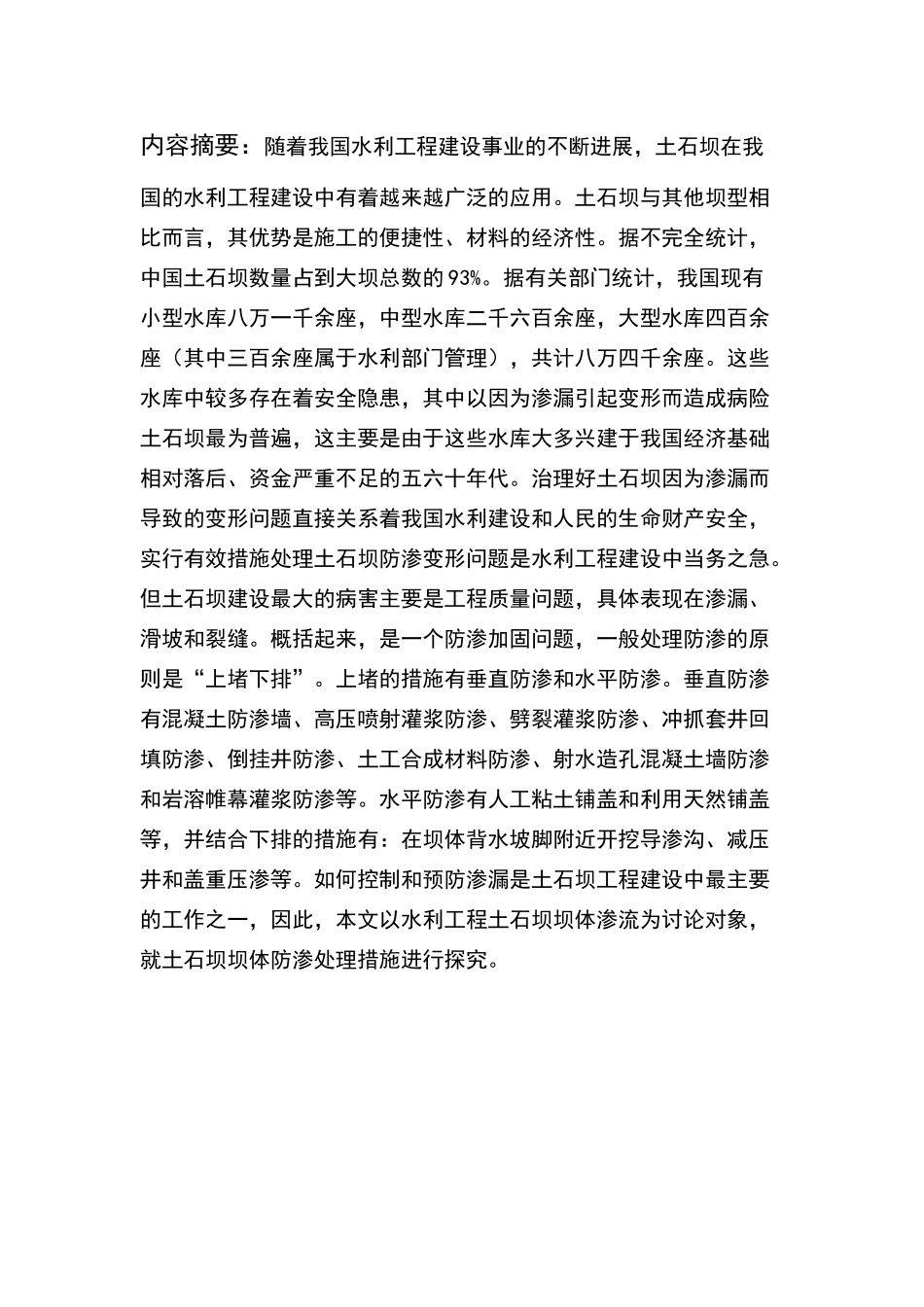 内容摘要：随着我国水利工程建设事业的不断进展，土石坝在我国的水利工程建设中有着越来越广泛的应用。土石坝与其他坝型相比而言，其优势是施工的便捷性、材料的经济性。据不完全统计，中国土石坝数量占到大坝总数的93%。据有关部门统计，我国现有小型水库八万一千余座，中型水库二千六百余座，大型水库四百余座（其中三百余座属于水利部门管理），共计八万四千余座。这些水库中较多存在着安全隐患，其中以因为渗漏引起变形而造成病险土石坝最为普遍，这主要是由于这些水库大多兴建于我国经济基础相对落后、资金严重不足的五六十年代。治理好土石坝因为渗漏而导致的变形问题直接关系着我国水利建设和人民的生命财产安全，实行有效措施处理土石坝防渗变形问题是水利工程建设中当务之急。但土石坝建设最大的病害主要是工程质量问题，具体表现在渗漏、滑坡和裂缝。概括起来，是一个防渗加固问题，一般处理防渗的原则是“上堵下排”。上堵的措施有垂直防渗和水平防渗。垂直防渗有混凝土防渗墙、高压喷射灌浆防渗、劈裂灌浆防渗、冲抓套井回填防渗、倒挂井防渗、土工合成材料防渗、射水造孔混凝土墙防渗和岩溶帷幕灌浆防渗等。水平防渗有人工粘土铺盖和利用天然铺盖等，并结合下排的措施有：在坝体背水坡脚附近开挖导渗沟、减压井和盖重压渗等。如何控制和预防渗漏是土石坝工程建设中最主要的工作之一，因此，本文以水利工程土石坝坝体渗流为讨论对象，就土石坝坝体防渗处理措施进行探究。